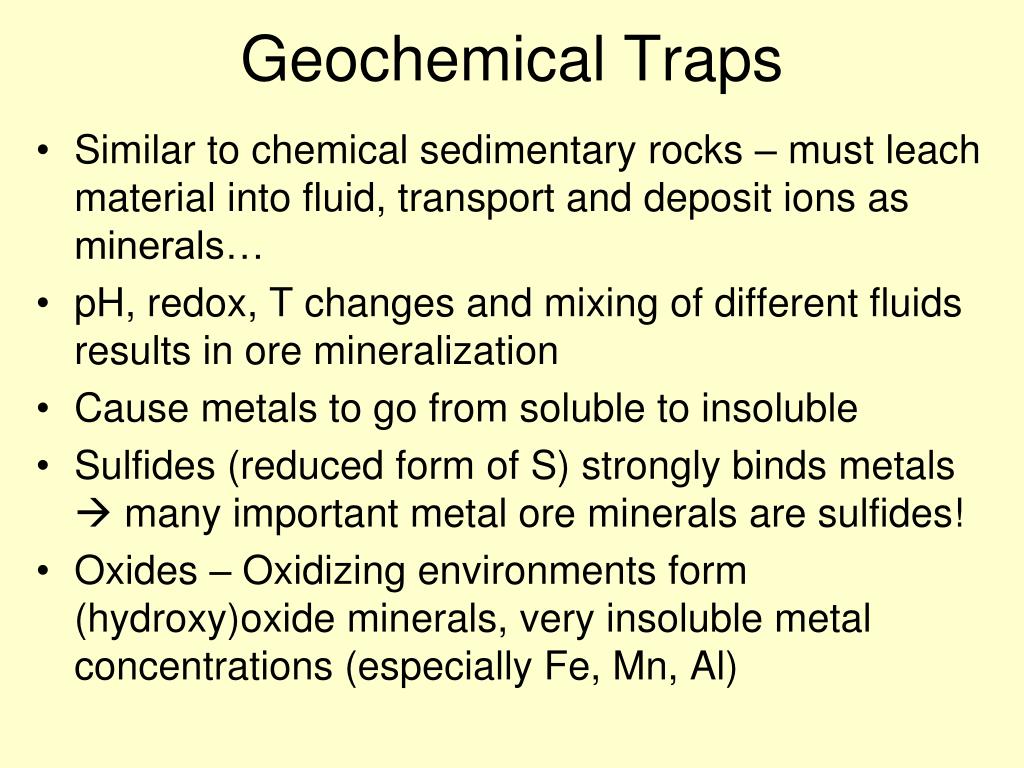 Geochemical Traps

• Similar to chemical sedimentary rocks – must leach material into fluid, transport and deposit ions as minerals…
• pH, redox, T changes and mixing of different fluids results in ore mineralization
• Cause metals to go from soluble to insoluble
• Sulfides (reduced form of S) strongly binds metals → many important metal ore minerals are sulfides!
• Oxides – Oxidizing environments form (hydroxy)oxide minerals, very insoluble metal concentrations (especially Fe, Mn, Al)